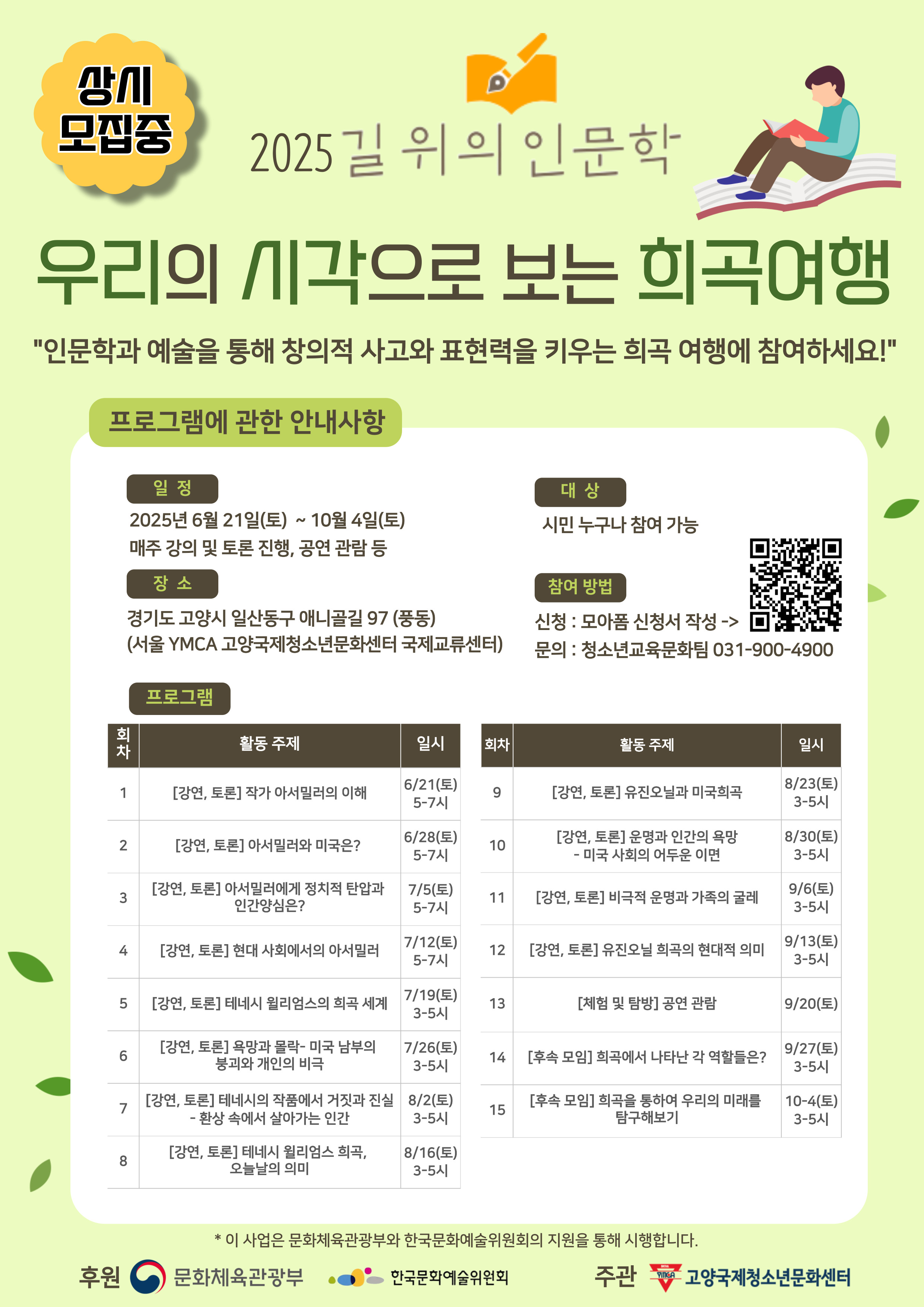 상시 모집중

2025 길 위의 인문학

우리의 시각으로 보는 희곡여행

"인문학과 예술을 통해 창의적 사고와 표현력을 키우는 희곡 여행에 참여하세요!"

프로그램에 관한 안내사항

일 정

2025년 6월 21일(토) ~ 10월 4일(토)
매주 강의 및 토론 진행, 공연 관람 등

장 소

경기도 고양시 일산동구 애니골길 97 (풍동)
(서울 YMCA 고양국제청소년문화센터 국제교류센터)

대 상

시민 누구나 참여 가능

참여 방법

신청 : 모아폼 신청서 작성 ->
문의 : 청소년교육문화팀 031-900-4900

프로그램

| 회차 | 활동 주제 | 일시 |
|---|---|---|
| 1 | [강연, 토론] 작가 아서밀러의 이해 | 6/21(토) 5-7시 |
| 2 | [강연, 토론] 아서밀러와 미국은? | 6/28(토) 5-7시 |
| 3 | [강연, 토론] 아서밀러에게 정치적 탄압과 인간양심은? | 7/5(토) 5-7시 |
| 4 | [강연, 토론] 현대 사회에서의 아서밀러 | 7/12(토) 5-7시 |
| 5 | [강연, 토론] 테네시 윌리엄스의 희곡 세계 | 7/19(토) 3-5시 |
| 6 | [강연, 토론] 욕망과 몰락- 미국 남부의 붕괴와 개인의 비극 | 7/26(토) 3-5시 |
| 7 | [강연, 토론] 테네시의 작품에서 거짓과 진실 - 환상 속에서 살아가는 인간 | 8/2(토) 3-5시 |
| 8 | [강연, 토론] 테네시 윌리엄스 희곡, 오늘날의 의미 | 8/16(토) 3-5시 |

| 회차 | 활동 주제 | 일시 |
|---|---|---|
| 9 | [강연, 토론] 유진오닐과 미국희곡 | 8/23(토) 3-5시 |
| 10 | [강연, 토론] 운명과 인간의 욕망 - 미국 사회의 어두운 이면 | 8/30(토) 3-5시 |
| 11 | [강연, 토론] 비극적 운명과 가족의 굴레 | 9/6(토) 3-5시 |
| 12 | [강연, 토론] 유진오닐 희곡의 현대적 의미 | 9/13(토) 3-5시 |
| 13 | [체험 및 탐방] 공연 관람 | 9/20(토) |
| 14 | [후속 모임] 희곡에서 나타난 각 역할들은? | 9/27(토) 3-5시 |
| 15 | [후속 모임] 희곡을 통하여 우리의 미래를 탐구해보기 | 10-4(토) 3-5시 |

* 이 사업은 문화체육관광부와 한국문화예술위원회의 지원을 통해 시행합니다.

후원 문화체육관광부 한국문화예술위원회 주관 YMCA 고양국제청소년문화센터